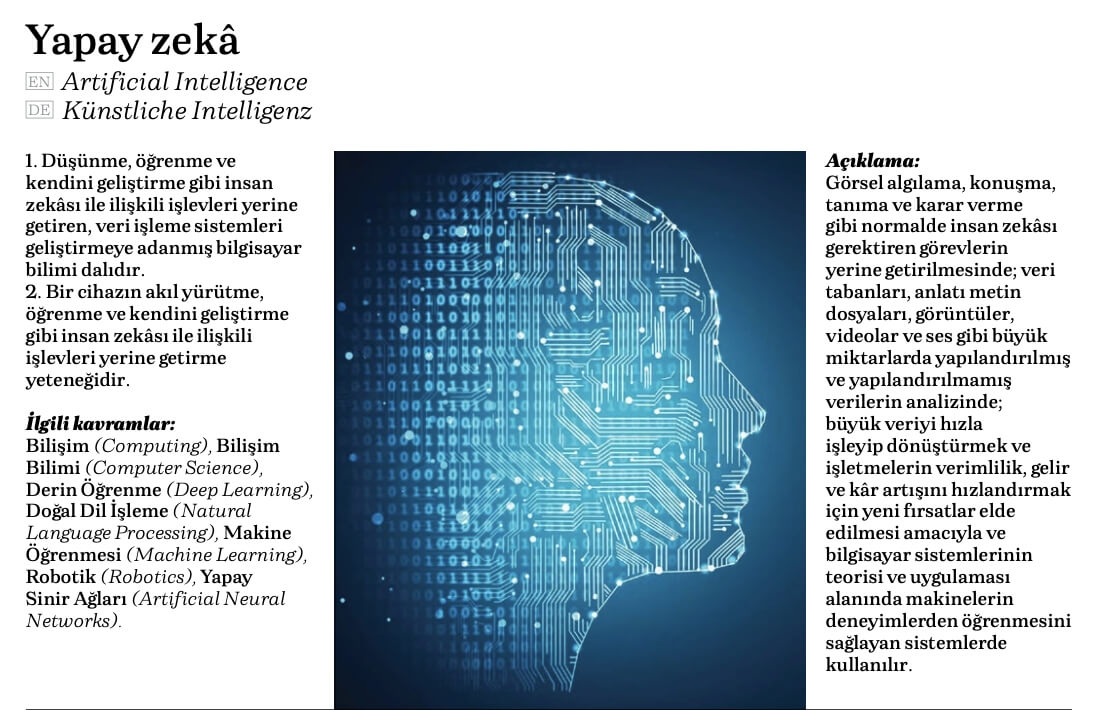 Yapay zekâ

EN Artificial Intelligence
DE Künstliche Intelligenz

1. Düşünme, öğrenme ve kendini geliştirme gibi insan zekâsı ile ilişkili işlevleri yerine getiren, veri işleme sistemleri geliştirmeye adanmış bilgisayar bilimi dalıdır.
2. Bir cihazın akıl yürütme, öğrenme ve kendini geliştirme gibi insan zekâsı ile ilişkili işlevleri yerine getirme yeteneğidir.

İlgili kavramlar:
Bilişim (Computing), Bilişim Bilimi (Computer Science), Derin Öğrenme (Deep Learning), Doğal Dil İşleme (Natural Language Processing), Makine Öğrenmesi (Machine Learning), Robotik (Robotics), Yapay Sinir Ağları (Artificial Neural Networks).

Açıklama:
Görsel algılama, konuşma, tanıma ve karar verme gibi normalde insan zekâsı gerektiren görevlerin yerine getirilmesinde; veri tabanları, anlatı metin dosyaları, görüntüler, videolar ve ses gibi büyük miktarlarda yapılandırılmış ve yapılandırılmamış verilerin analizinde; büyük veriyi hızla işleyip dönüştürmek ve işletmelerin verimlilik, gelir ve kâr artışını hızlandırmak için yeni fırsatlar elde edilmesi amacıyla ve bilgisayar sistemlerinin teorisi ve uygulaması alanında makinelerin deneyimlerden öğrenmesini sağlayan sistemlerde kullanılır.